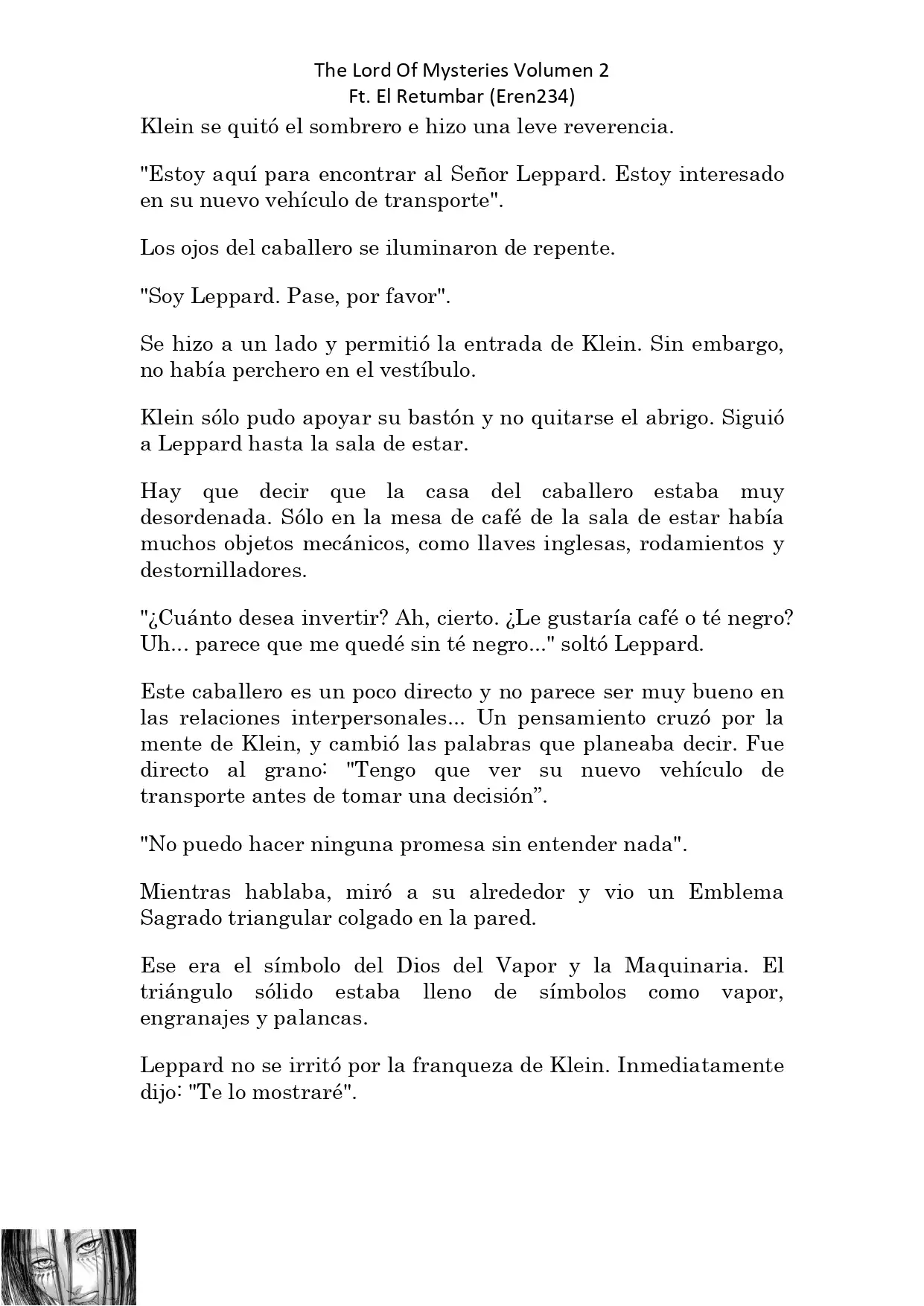 The Lord Of Mysteries Volumen 2
Ft. El Retumbar (Eren234)

Klein se quitó el sombrero e hizo una leve reverencia.

"Estoy aquí para encontrar al Señor Leppard. Estoy interesado en su nuevo vehículo de transporte".

Los ojos del caballero se iluminaron de repente.

"Soy Leppard. Pase, por favor".

Se hizo a un lado y permitió la entrada de Klein. Sin embargo, no había perchero en el vestíbulo.

Klein sólo pudo apoyar su bastón y no quitarse el abrigo. Siguió a Leppard hasta la sala de estar.

Hay que decir que la casa del caballero estaba muy desordenada. Sólo en la mesa de café de la sala de estar había muchos objetos mecánicos, como llaves inglesas, rodamientos y destornilladores.

"¿Cuánto desea invertir? Ah, cierto. ¿Le gustaría café o té negro? Uh... parece que me quedé sin té negro..." soltó Leppard.

Este caballero es un poco directo y no parece ser muy bueno en las relaciones interpersonales... Un pensamiento cruzó por la mente de Klein, y cambió las palabras que planeaba decir. Fue directo al grano: "Tengo que ver su nuevo vehículo de transporte antes de tomar una decisión”.

"No puedo hacer ninguna promesa sin entender nada".

Mientras hablaba, miró a su alrededor y vio un Emblema Sagrado triangular colgado en la pared.

Ese era el símbolo del Dios del Vapor y la Maquinaria. El triángulo sólido estaba lleno de símbolos como vapor, engranajes y palancas.

Leppard no se irritó por la franqueza de Klein. Inmediatamente dijo: "Te lo mostraré".